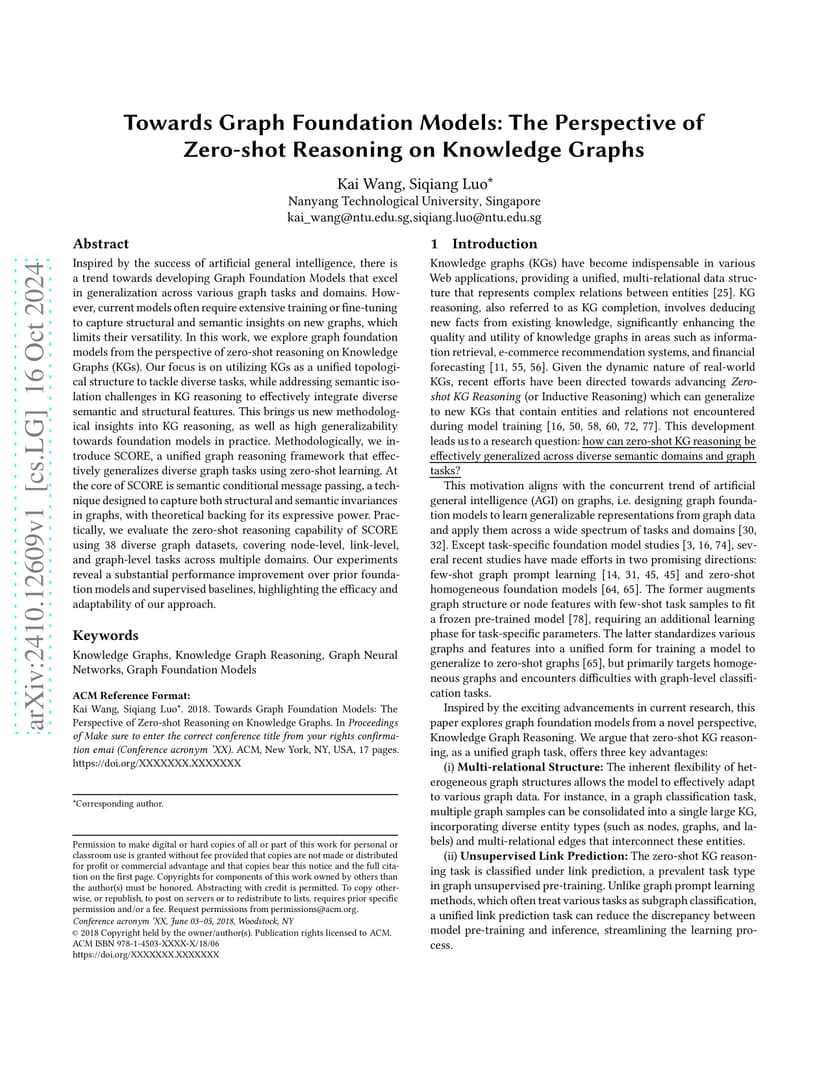 arXiv:2410.12609v1 [cs.LG] 16 Oct 2024

Towards Graph Foundation Models: The Perspective of Zero-shot Reasoning on Knowledge Graphs

Kai Wang, Siqiang Luo*
Nanyang Technological University, Singapore
kai_wang@ntu.edu.sg,siqiang.luo@ntu.edu.sg

Abstract

Inspired by the success of artificial general intelligence, there is a trend towards developing Graph Foundation Models that excel in generalization across various graph tasks and domains. However, current models often require extensive training or fine-tuning to capture structural and semantic insights on new graphs, which limits their versatility. In this work, we explore graph foundation models from the perspective of zero-shot reasoning on Knowledge Graphs (KGs). Our focus is on utilizing KGs as a unified topological structure to tackle diverse tasks, while addressing semantic isolation challenges in KG reasoning to effectively integrate diverse semantic and structural features. This brings us new methodological insights into KG reasoning, as well as high generalizability towards foundation models in practice. Methodologically, we introduce SCORE, a unified graph reasoning framework that effectively generalizes diverse graph tasks using zero-shot learning. At the core of SCORE is semantic conditional message passing, a technique designed to capture both structural and semantic invariances in graphs, with theoretical backing for its expressive power. Practically, we evaluate the zero-shot reasoning capability of SCORE using 38 diverse graph datasets, covering node-level, link-level, and graph-level tasks across multiple domains. Our experiments reveal a substantial performance improvement over prior foundation models and supervised baselines, highlighting the efficacy and adaptability of our approach.

Keywords

Knowledge Graphs, Knowledge Graph Reasoning, Graph Neural Networks, Graph Foundation Models

ACM Reference Format:
Kai Wang, Siqiang Luo*. 2018. Towards Graph Foundation Models: The Perspective of Zero-shot Reasoning on Knowledge Graphs. In Proceedings of Make sure to enter the correct conference title from your rights confirmation emai (Conference acronym 'XX). ACM, New York, NY, USA, 17 pages. https://doi.org/XXXXXXX.XXXXXXX

*Corresponding author.

Permission to make digital or hard copies of all or part of this work for personal or classroom use is granted without fee provided that copies are not made or distributed for profit or commercial advantage and that copies bear this notice and the full citation on the first page. Copyrights for components of this work owned by others than the author(s) must be honored. Abstracting with credit is permitted. To copy otherwise, or republish, to post on servers or to redistribute to lists, requires prior specific permission and/or a fee. Request permissions from permissions@acm.org.
Conference acronym 'XX, June 03–05, 2018, Woodstock, NY
© 2018 Copyright held by the owner/author(s). Publication rights licensed to ACM.
ACM ISBN 978-1-4503-XXXX-X/18/06
https://doi.org/XXXXXXX.XXXXXXX

1 Introduction

Knowledge graphs (KGs) have become indispensable in various Web applications, providing a unified, multi-relational data structure that represents complex relations between entities [25]. KG reasoning, also referred to as KG completion, involves deducing new facts from existing knowledge, significantly enhancing the quality and utility of knowledge graphs in areas such as information retrieval, e-commerce recommendation systems, and financial forecasting [11, 55, 56]. Given the dynamic nature of real-world KGs, recent efforts have been directed towards advancing Zero-shot KG Reasoning (or Inductive Reasoning) which can generalize to new KGs that contain entities and relations not encountered during model training [16, 50, 58, 60, 72, 77]. This development leads us to a research question: how can zero-shot KG reasoning be effectively generalized across diverse semantic domains and graph tasks?

This motivation aligns with the concurrent trend of artificial general intelligence (AGI) on graphs, i.e. designing graph foundation models to learn generalizable representations from graph data and apply them across a wide spectrum of tasks and domains [30, 32]. Except task-specific foundation model studies [3, 16, 74], several recent studies have made efforts in two promising directions: few-shot graph prompt learning [14, 31, 45, 45] and zero-shot homogeneous foundation models [64, 65]. The former augments graph structure or node features with few-shot task samples to fit a frozen pre-trained model [78], requiring an additional learning phase for task-specific parameters. The latter standardizes various graphs and features into a unified form for training a model to generalize to zero-shot graphs [65], but primarily targets homogeneous graphs and encounters difficulties with graph-level classification tasks.

Inspired by the exciting advancements in current research, this paper explores graph foundation models from a novel perspective, Knowledge Graph Reasoning. We argue that zero-shot KG reasoning, as a unified graph task, offers three key advantages:

(i) Multi-relational Structure: The inherent flexibility of heterogeneous graph structures allows the model to effectively adapt to various graph data. For instance, in a graph classification task, multiple graph samples can be consolidated into a single large KG, incorporating diverse entity types (such as nodes, graphs, and labels) and multi-relational edges that interconnect these entities.

(ii) Unsupervised Link Prediction: The zero-shot KG reasoning task is classified under link prediction, a prevalent task type in graph unsupervised pre-training. Unlike graph prompt learning methods, which often treat various tasks as subgraph classification, a unified link prediction task can reduce the discrepancy between model pre-training and inference, streamlining the learning process.